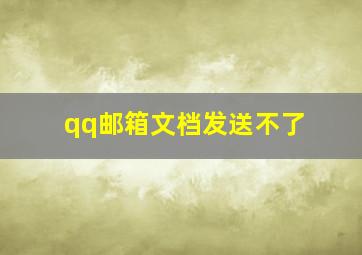 qq邮箱文档发送不了